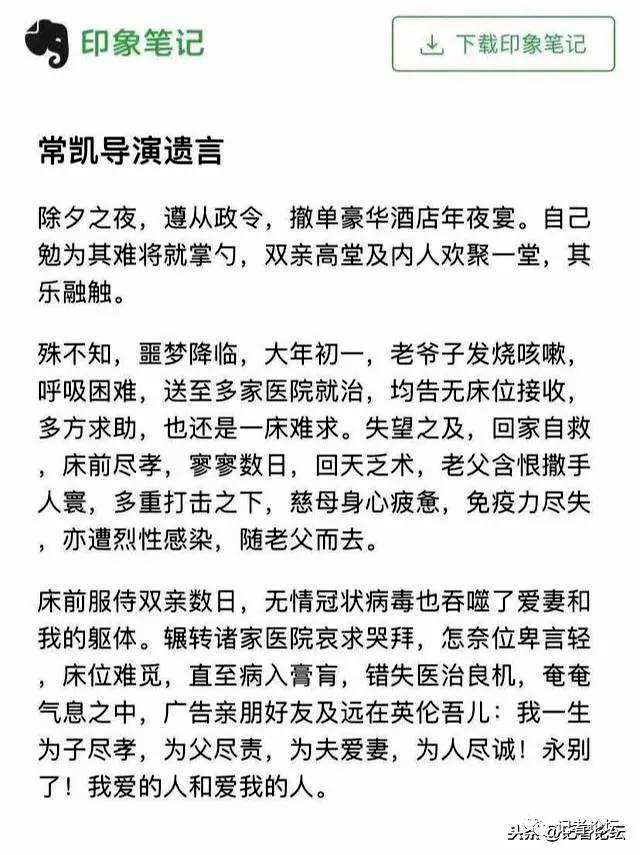 印象笔记

下载印象笔记

常凯导演遗言

除夕之夜，遵从政令，撤单豪华酒店年夜宴。自己勉为其难将就掌勺，双亲高堂及内人欢聚一堂，其乐融触。

殊不知，噩梦降临，大年初一，老爷子发烧咳嗽，呼吸困难，送至多家医院就治，均告无床位接收，多方求助，也还是一床难求。失望之及，回家自救，床前尽孝，寥寥数日，回天乏术，老父含恨撒手人寰，多重打击之下，慈母身心疲惫，免疫力尽失，亦遭烈性感染，随老父而去。

床前服侍双亲数日，无情冠状病毒也吞噬了爱妻和我的躯体。辗转诸家医院哀求哭拜，怎奈位卑言轻，床位难觅，直至病入膏肓，错失医治良机，奄奄气息之中，广告亲朋好友及远在英伦吾儿：我一生为子尽孝，为父尽责，为夫爱妻，为人尽诚！永别了！我爱的人和爱我的人。

头条 @记者论坛